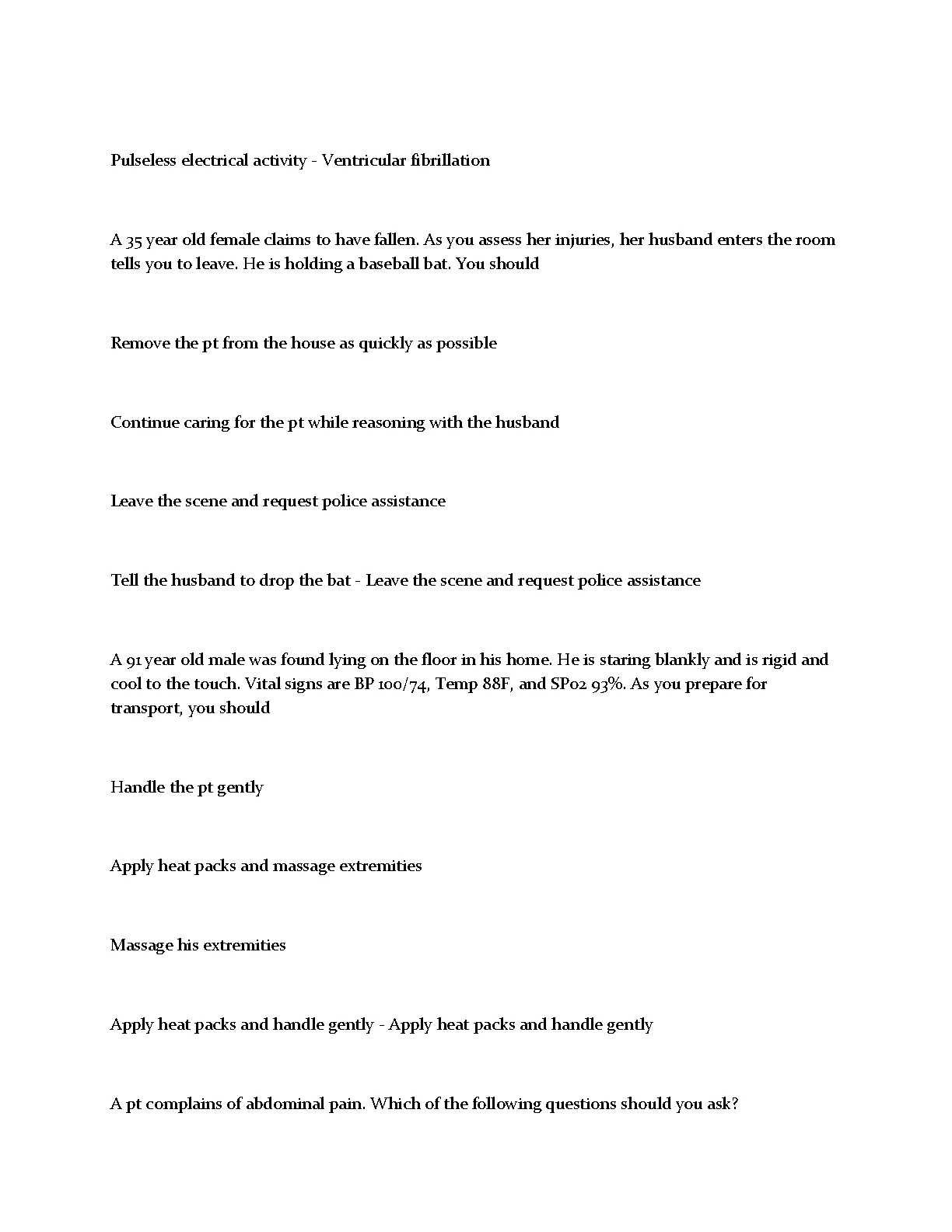 Pulseless electrical activity - Ventricular fibrillation

A 35 year old female claims to have fallen. As you assess her injuries, her husband enters the room tells you to leave. He is holding a baseball bat. You should

Remove the pt from the house as quickly as possible

Continue caring for the pt while reasoning with the husband

Leave the scene and request police assistance

Tell the husband to drop the bat - Leave the scene and request police assistance

A 91 year old male was found lying on the floor in his home. He is staring blankly and is rigid and cool to the touch. Vital signs are BP 100/74, Temp 88F, and SPo2 93%. As you prepare for transport, you should

Handle the pt gently

Apply heat packs and massage extremities

Massage his extremities

Apply heat packs and handle gently - Apply heat packs and handle gently

A pt complains of abdominal pain. Which of the following questions should you ask?